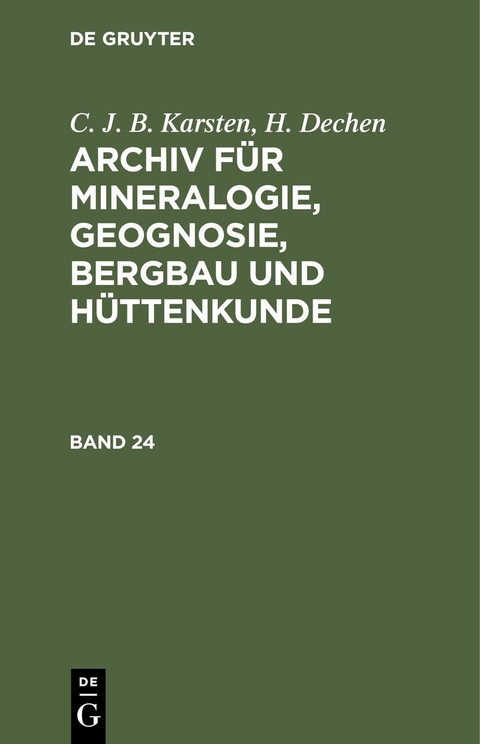 DE GRUYTER

C. J. B. Karsten, H. Dechen
ARCHIV FÜR MINERALOGIE, GEOGNOSIE, BERGBAU UND HÜTTENKUNDE

BAND 24

DE
G